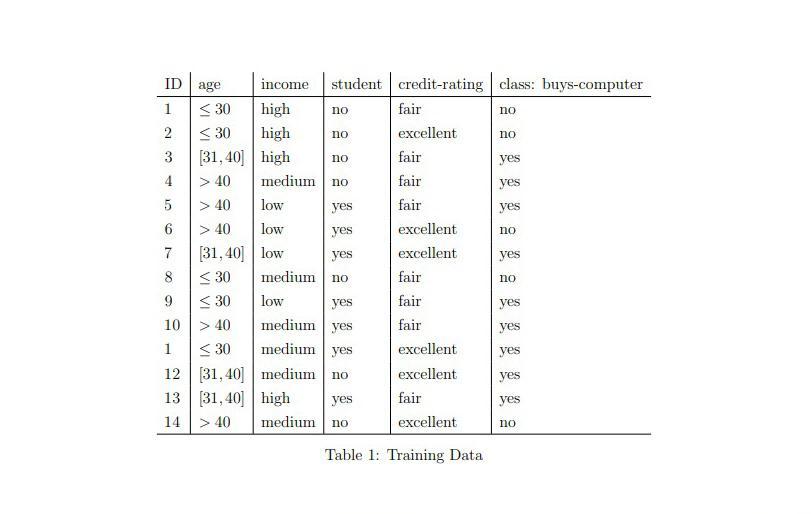 | ID | age | income | student | credit-rating | class: buys-computer |
|---|---|---|---|---|---|
| 1 | $\leq 30$ | high | no | fair | no |
| 2 | $\leq 30$ | high | no | excellent | no |
| 3 | $[31, 40]$ | high | no | fair | yes |
| 4 | $> 40$ | medium | no | fair | yes |
| 5 | $> 40$ | low | yes | fair | yes |
| 6 | $> 40$ | low | yes | excellent | no |
| 7 | $[31, 40]$ | low | yes | excellent | yes |
| 8 | $\leq 30$ | medium | no | fair | no |
| 9 | $\leq 30$ | low | yes | fair | yes |
| 10 | $> 40$ | medium | yes | fair | yes |
| 1 | $\leq 30$ | medium | yes | excellent | yes |
| 12 | $[31, 40]$ | medium | no | excellent | yes |
| 13 | $[31, 40]$ | high | yes | fair | yes |
| 14 | $> 40$ | medium | no | excellent | no |

Table 1: Training Data